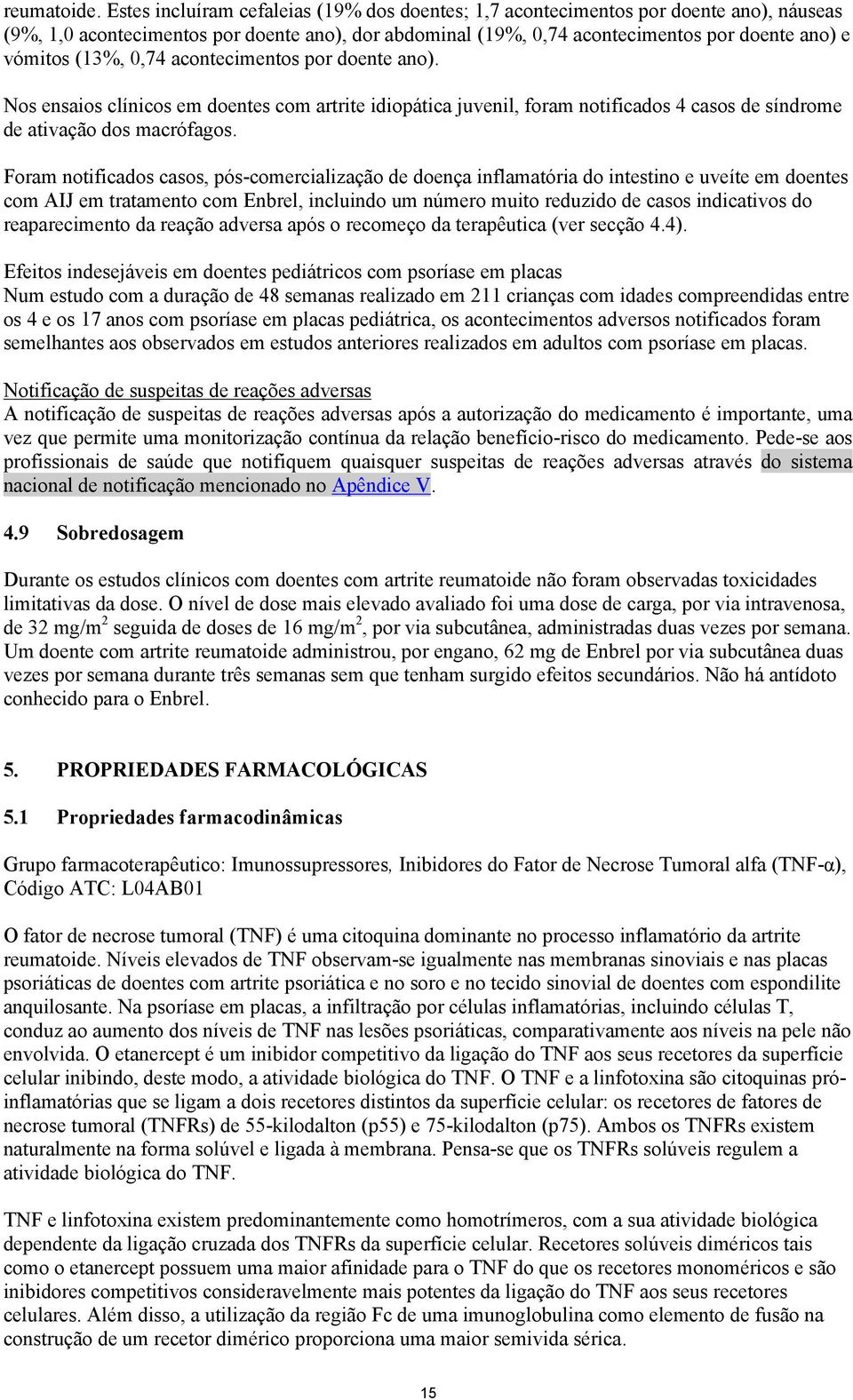 reumatoide. Estes incluíram cefaleias (19% dos doentes; 1,7 acontecimentos por doente ano), náuseas (9%, 1,0 acontecimentos por doente ano), dor abdominal (19%, 0,74 acontecimentos por doente ano) e vómitos (13%, 0,74 acontecimentos por doente ano).

Nos ensaios clínicos em doentes com artrite idiopática juvenil, foram notificados 4 casos de síndrome de ativação dos macrófagos.

Foram notificados casos, pós-comercialização de doença inflamatória do intestino e uveíte em doentes com AIJ em tratamento com Enbrel, incluindo um número muito reduzido de casos indicativos do reaparecimento da reação adversa após o recomeço da terapêutica (ver secção 4.4).

Efeitos indesejáveis em doentes pediátricos com psoríase em placas
Num estudo com a duração de 48 semanas realizado em 211 crianças com idades compreendidas entre os 4 e os 17 anos com psoríase em placas pediátrica, os acontecimentos adversos notificados foram semelhantes aos observados em estudos anteriores realizados em adultos com psoríase em placas.

Notificação de suspeitas de reações adversas
A notificação de suspeitas de reações adversas após a autorização do medicamento é importante, uma vez que permite uma monitorização contínua da relação benefício-risco do medicamento. Pede-se aos profissionais de saúde que notifiquem quaisquer suspeitas de reações adversas através do sistema nacional de notificação mencionado no Apêndice V.

4.9 Sobredosagem

Durante os estudos clínicos com doentes com artrite reumatoide não foram observadas toxicidades limitativas da dose. O nível de dose mais elevado avaliado foi uma dose de carga, por via intravenosa, de 32 mg/m$^2$ seguida de doses de 16 mg/m$^2$, por via subcutânea, administradas duas vezes por semana. Um doente com artrite reumatoide administrou, por engano, 62 mg de Enbrel por via subcutânea duas vezes por semana durante três semanas sem que tenham surgido efeitos secundários. Não há antídoto conhecido para o Enbrel.

5. PROPRIEDADES FARMACOLÓGICAS

5.1 Propriedades farmacodinâmicas

Grupo farmacoterapêutico: Imunossupressores, Inibidores do Fator de Necrose Tumoral alfa (TNF-α), Código ATC: L04AB01

O fator de necrose tumoral (TNF) é uma citoquina dominante no processo inflamatório da artrite reumatoide. Níveis elevados de TNF observam-se igualmente nas membranas sinoviais e nas placas psoriáticas de doentes com artrite psoriática e no soro e no tecido sinovial de doentes com espondilite anquilosante. Na psoríase em placas, a infiltração por células inflamatórias, incluindo células T, conduz ao aumento dos níveis de TNF nas lesões psoriáticas, comparativamente aos níveis na pele não envolvida. O etanercept é um inibidor competitivo da ligação do TNF aos seus recetores da superfície celular inibindo, deste modo, a atividade biológica do TNF. O TNF e a linfotoxina são citoquinas pró-inflamatórias que se ligam a dois recetores distintos da superfície celular: os recetores de fatores de necrose tumoral (TNFRs) de 55-kilodalton (p55) e 75-kilodalton (p75). Ambos os TNFRs existem naturalmente na forma solúvel e ligada à membrana. Pensa-se que os TNFRs solúveis regulem a atividade biológica do TNF.

TNF e linfotoxina existem predominantemente como homotrímeros, com a sua atividade biológica dependente da ligação cruzada dos TNFRs da superfície celular. Recetores solúveis diméricos tais como o etanercept possuem uma maior afinidade para o TNF do que os recetores monoméricos e são inibidores competitivos consideravelmente mais potentes da ligação do TNF aos seus recetores celulares. Além disso, a utilização da região Fc de uma imunoglobulina como elemento de fusão na construção de um recetor dimérico proporciona uma maior semivida sérica.

15